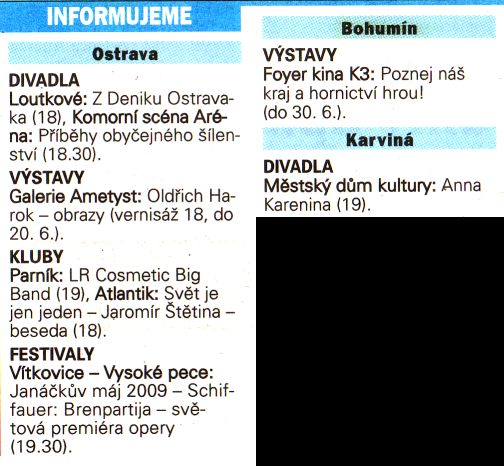 INFORMUJEME

Ostrava

DIVADLA
Loutkové: Z Deniku Ostravaka (18), Komorní scéna Aréna: Příběhy obyčejného šílenství (18.30).

VÝSTAVY
Galerie Ametyst: Oldřich Harok – obrazy (vernisáž 18, do 20. 6.).

KLUBY
Parník: LR Cosmetic Big Band (19), Atlantik: Svět je jen jeden – Jaromír Štětina – beseda (18).

FESTIVALY
Vítkovice – Vysoké pece: Janáčkův máj 2009 – Schiffauer: Brenpartija – světová premiéra opery (19.30).

Bohumín

VÝSTAVY
Foyer kina K3: Poznej náš kraj a hornictví hrou! (do 30. 6.).

Karviná

DIVADLA
Městský dům kultury: Anna Karenina (19).